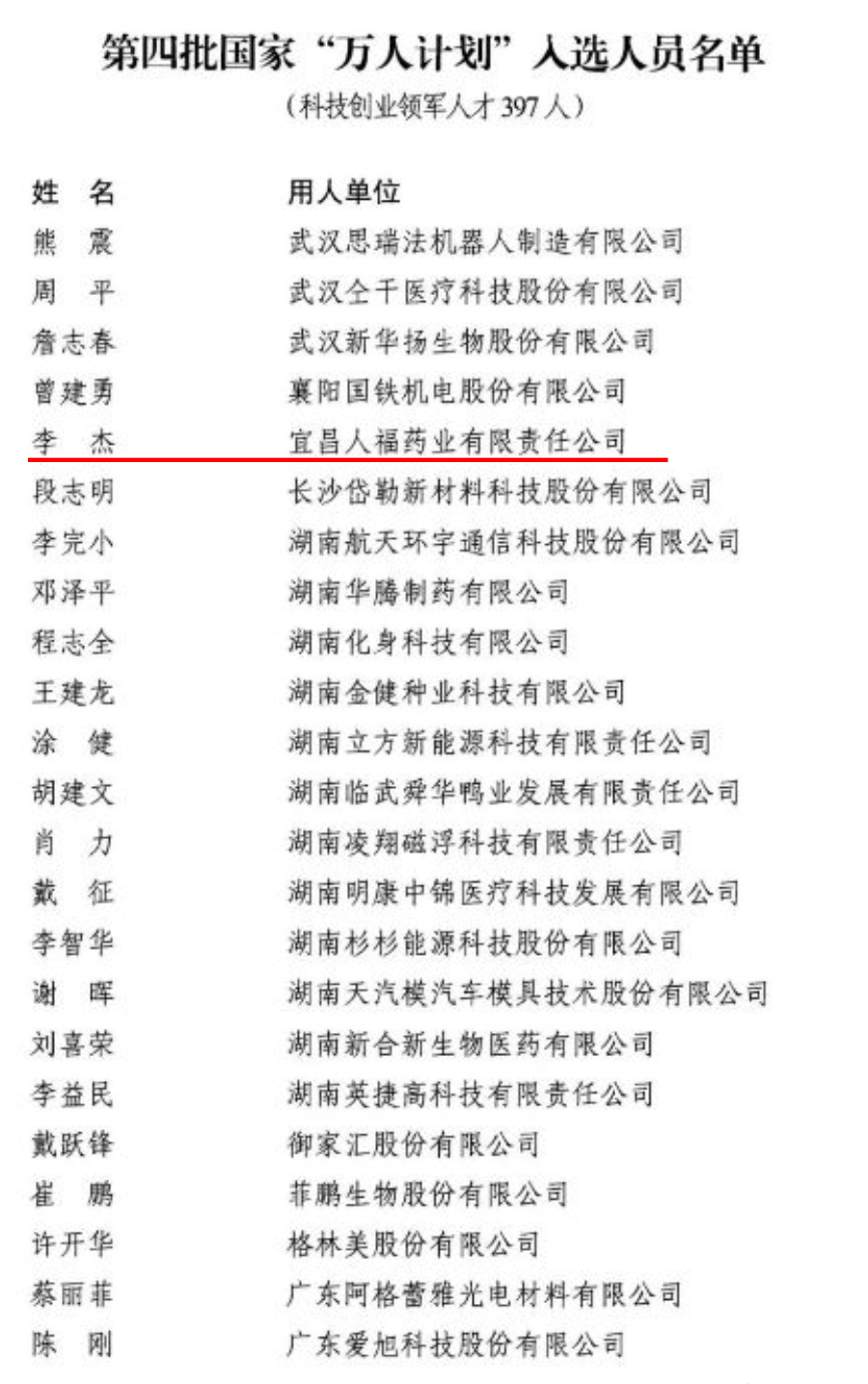 第四批国家“万人计划”入选人员名单
（科技创业领军人才 397 人）

| 姓　名 | 用人单位 |
|---|---|
| 熊　震 | 武汉思瑞法机器人制造有限公司 |
| 周　平 | 武汉全干医疗科技股份有限公司 |
| 詹志春 | 武汉新华扬生物股份有限公司 |
| 曾建勇 | 襄阳国铁机电股份有限公司 |
| 李　杰 | 宜昌人福药业有限责任公司 |
| 段志明 | 长沙岱勒新材料科技股份有限公司 |
| 李完小 | 湖南航天环宇通信科技股份有限公司 |
| 邓泽平 | 湖南华腾制药有限公司 |
| 程志全 | 湖南化身科技有限公司 |
| 王建龙 | 湖南金健种业科技有限公司 |
| 涂　健 | 湖南立方新能源科技有限责任公司 |
| 胡建文 | 湖南临武舜华鸭业发展有限责任公司 |
| 肖　力 | 湖南凌翔磁浮科技有限责任公司 |
| 戴　征 | 湖南明康中锦医疗科技发展有限公司 |
| 李智华 | 湖南杉杉能源科技股份有限公司 |
| 谢　晖 | 湖南天汽模汽车模具技术股份有限公司 |
| 刘喜荣 | 湖南新合新生物医药有限公司 |
| 李益民 | 湖南英捷高科技有限责任公司 |
| 戴跃锋 | 御家汇股份有限公司 |
| 崔　鹏 | 菲鹏生物股份有限公司 |
| 许开华 | 格林美股份有限公司 |
| 蔡丽菲 | 广东阿格蕾雅光电材料有限公司 |
| 陈　刚 | 广东爱旭科技股份有限公司 |